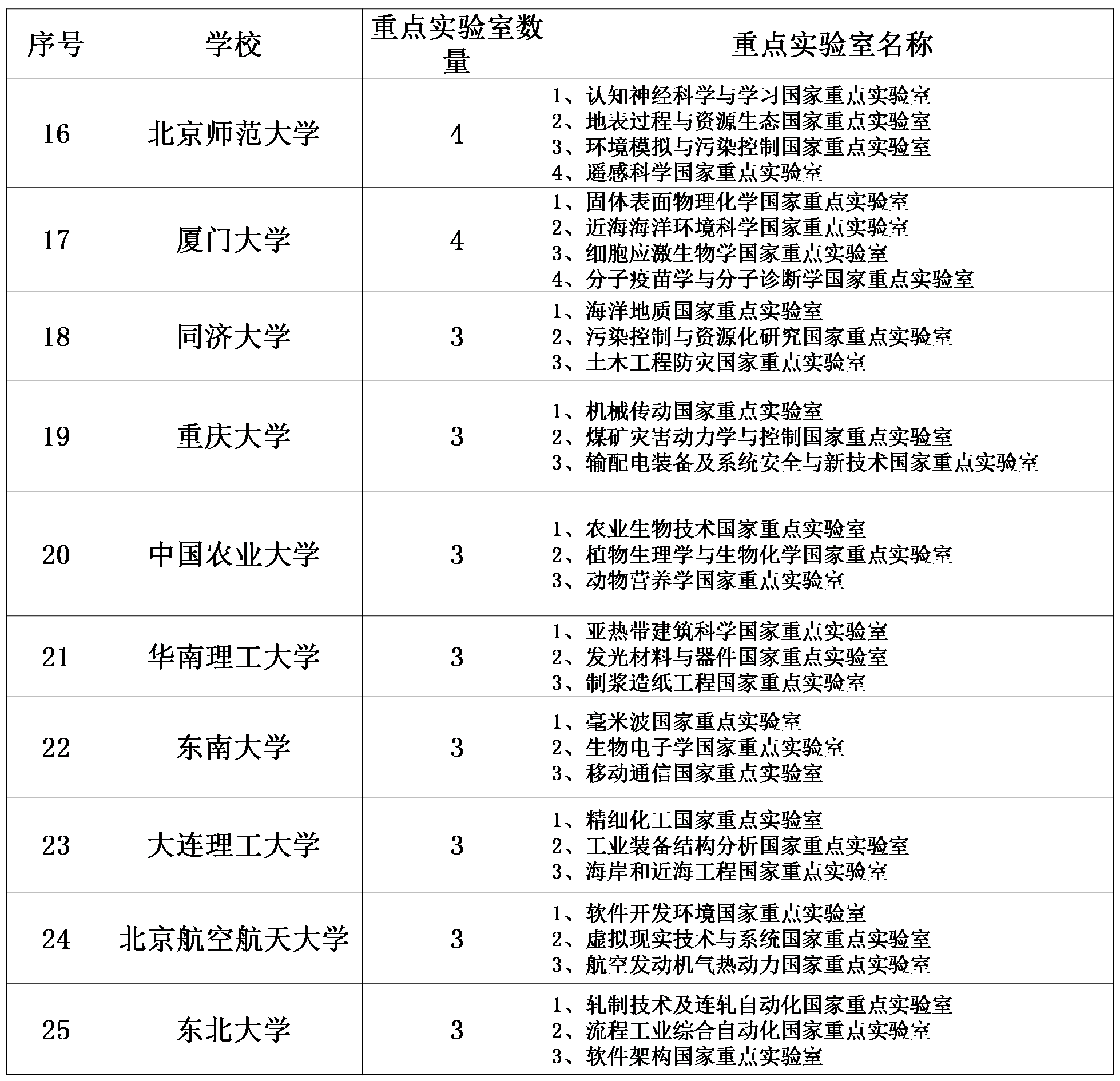 | 序号 | 学校 | 重点实验室数量 | 重点实验室名称 |
|---|---|---|---|
| 16 | 北京师范大学 | 4 | 1、认知神经科学与学习国家重点实验室 2、地表过程与资源生态国家重点实验室 3、环境模拟与污染控制国家重点实验室 4、遥感科学国家重点实验室 |
| 17 | 厦门大学 | 4 | 1、固体表面物理化学国家重点实验室 2、近海海洋环境科学国家重点实验室 3、细胞应激生物学国家重点实验室 4、分子疫苗学与分子诊断学国家重点实验室 |
| 18 | 同济大学 | 3 | 1、海洋地质国家重点实验室 2、污染控制与资源化研究国家重点实验室 3、土木工程防灾国家重点实验室 |
| 19 | 重庆大学 | 3 | 1、机械传动国家重点实验室 2、煤矿灾害动力学与控制国家重点实验室 3、输配电装备及系统安全与新技术国家重点实验室 |
| 20 | 中国农业大学 | 3 | 1、农业生物技术国家重点实验室 2、植物生理学与生物化学国家重点实验室 3、动物营养学国家重点实验室 |
| 21 | 华南理工大学 | 3 | 1、亚热带建筑科学国家重点实验室 2、发光材料与器件国家重点实验室 3、制浆造纸工程国家重点实验室 |
| 22 | 东南大学 | 3 | 1、毫米波国家重点实验室 2、生物电子学国家重点实验室 3、移动通信国家重点实验室 |
| 23 | 大连理工大学 | 3 | 1、精细化工国家重点实验室 2、工业装备结构分析国家重点实验室 3、海岸和近海工程国家重点实验室 |
| 24 | 北京航空航天大学 | 3 | 1、软件开发环境国家重点实验室 2、虚拟现实技术与系统国家重点实验室 3、航空发动机气热动力国家重点实验室 |
| 25 | 东北大学 | 3 | 1、轧制技术及连轧自动化国家重点实验室 2、流程工业综合自动化国家重点实验室 3、软件架构国家重点实验室 |